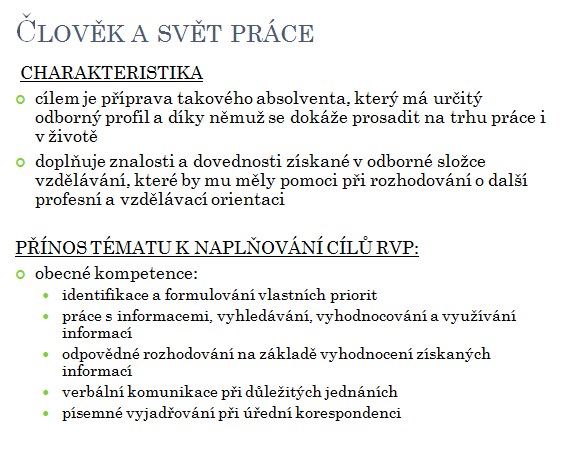 ČLOVĚK A SVĚT PRÁCE

CHARAKTERISTIKA

- cílem je příprava takového absolventa, který má určitý odborný profil a díky němuž se dokáže prosadit na trhu práce i v životě
- doplňuje znalosti a dovednosti získané v odborné složce vzdělávání, které by mu měly pomoci při rozhodování o další profesní a vzdělávací orientaci

PŘÍNOS TÉMATU K NAPLŇOVÁNÍ CÍLŮ RVP:

- obecné kompetence:
  - identifikace a formulování vlastních priorit
  - práce s informacemi, vyhledávání, vyhodnocování a využívání informací
  - odpovědné rozhodování na základě vyhodnocení získaných informací
  - verbální komunikace při důležitých jednáních
  - písemné vyjadřování při úřední korespondenci